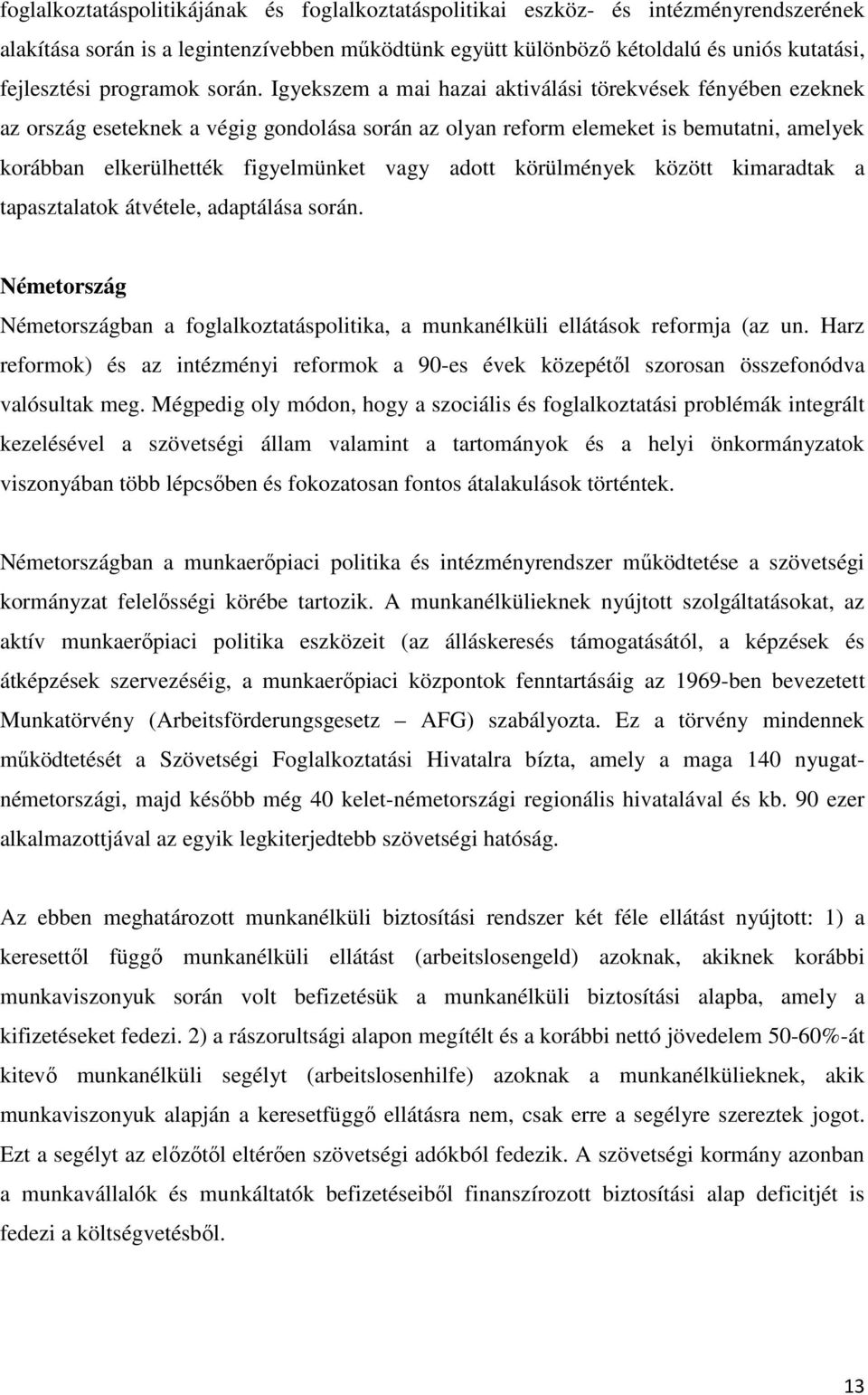 foglalkoztatáspolitikájának és foglalkoztatáspolitikai eszköz- és intézményrendszerének alakítása során is a legintenzívebben működtünk együtt különböző kétoldalú és uniós kutatási, fejlesztési programok során. Igyekszem a mai hazai aktiválási törekvések fényében ezeknek az ország eseteknek a végig gondolása során az olyan reform elemeket is bemutatni, amelyek korábban elkerülhették figyelmünket vagy adott körülmények között kimaradtak a tapasztalatok átvétele, adaptálása során.

Németország

Németországban a foglalkoztatáspolitika, a munkanélküli ellátások reformja (az un. Harz reformok) és az intézményi reformok a 90-es évek közepétől szorosan összefonódva valósultak meg. Mégpedig oly módon, hogy a szociális és foglalkoztatási problémák integrált kezelésével a szövetségi állam valamint a tartományok és a helyi önkormányzatok viszonyában több lépcsőben és fokozatosan fontos átalakulások történtek.

Németországban a munkaerőpiaci politika és intézményrendszer működtetése a szövetségi kormányzat felelősségi körébe tartozik. A munkanélkülieknek nyújtott szolgáltatásokat, az aktív munkaerőpiaci politika eszközeit (az álláskeresés támogatásától, a képzések és átképzések szervezéséig, a munkaerőpiaci központok fenntartásáig az 1969-ben bevezetett Munkatörvény (Arbeitsförderungsgesetz – AFG) szabályozta. Ez a törvény mindennek működtetését a Szövetségi Foglalkoztatási Hivatalra bízta, amely a maga 140 nyugat-németországi, majd később még 40 kelet-németországi regionális hivatalával és kb. 90 ezer alkalmazottjával az egyik legkiterjedtebb szövetségi hatóság.

Az ebben meghatározott munkanélküli biztosítási rendszer két féle ellátást nyújtott: 1) a keresettől függő munkanélküli ellátást (arbeitslosengeld) azoknak, akiknek korábbi munkaviszonyuk során volt befizetésük a munkanélküli biztosítási alapba, amely a kifizetéseket fedezi. 2) a rászorultsági alapon megítélt és a korábbi nettó jövedelem 50-60%-át kitevő munkanélküli segélyt (arbeitslosenhilfe) azoknak a munkanélkülieknek, akik munkaviszonyuk alapján a keresetfüggő ellátásra nem, csak erre a segélyre szereztek jogot. Ezt a segélyt az előzőtől eltérően szövetségi adókból fedezik. A szövetségi kormány azonban a munkavállalók és munkáltatók befizetéseiből finanszírozott biztosítási alap deficitjét is fedezi a költségvetésből.

13